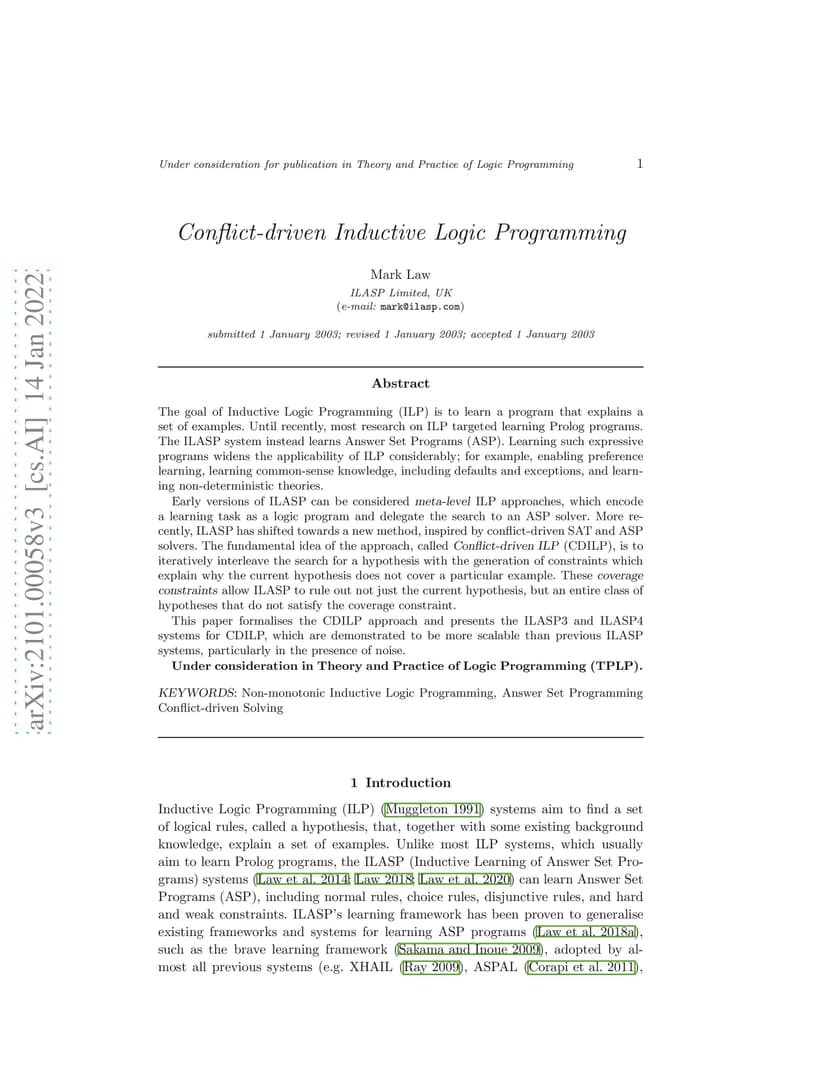 Under consideration for publication in Theory and Practice of Logic Programming 1

Conflict-driven Inductive Logic Programming

Mark Law
ILASP Limited, UK
(e-mail: mark@ilasp.com)

submitted 1 January 2003; revised 1 January 2003; accepted 1 January 2003

arXiv:2101.00058v3 [cs.AI] 14 Jan 2022

Abstract

The goal of Inductive Logic Programming (ILP) is to learn a program that explains a set of examples. Until recently, most research on ILP targeted learning Prolog programs. The ILASP system instead learns Answer Set Programs (ASP). Learning such expressive programs widens the applicability of ILP considerably; for example, enabling preference learning, learning common-sense knowledge, including defaults and exceptions, and learning non-deterministic theories.

Early versions of ILASP can be considered meta-level ILP approaches, which encode a learning task as a logic program and delegate the search to an ASP solver. More recently, ILASP has shifted towards a new method, inspired by conflict-driven SAT and ASP solvers. The fundamental idea of the approach, called Conflict-driven ILP (CDILP), is to iteratively interleave the search for a hypothesis with the generation of constraints which explain why the current hypothesis does not cover a particular example. These coverage constraints allow ILASP to rule out not just the current hypothesis, but an entire class of hypotheses that do not satisfy the coverage constraint.

This paper formalises the CDILP approach and presents the ILASP3 and ILASP4 systems for CDILP, which are demonstrated to be more scalable than previous ILASP systems, particularly in the presence of noise.

Under consideration in Theory and Practice of Logic Programming (TPLP).

KEYWORDS: Non-monotonic Inductive Logic Programming, Answer Set Programming Conflict-driven Solving

1 Introduction

Inductive Logic Programming (ILP) (Muggleton 1991) systems aim to find a set of logical rules, called a hypothesis, that, together with some existing background knowledge, explain a set of examples. Unlike most ILP systems, which usually aim to learn Prolog programs, the ILASP (Inductive Learning of Answer Set Programs) systems (Law et al. 2014; Law 2018; Law et al. 2020) can learn Answer Set Programs (ASP), including normal rules, choice rules, disjunctive rules, and hard and weak constraints. ILASP's learning framework has been proven to generalise existing frameworks and systems for learning ASP programs (Law et al. 2018a), such as the brave learning framework (Sakama and Inoue 2009), adopted by almost all previous systems (e.g. XHAIL (Ray 2009), ASPAL (Corapi et al. 2011),